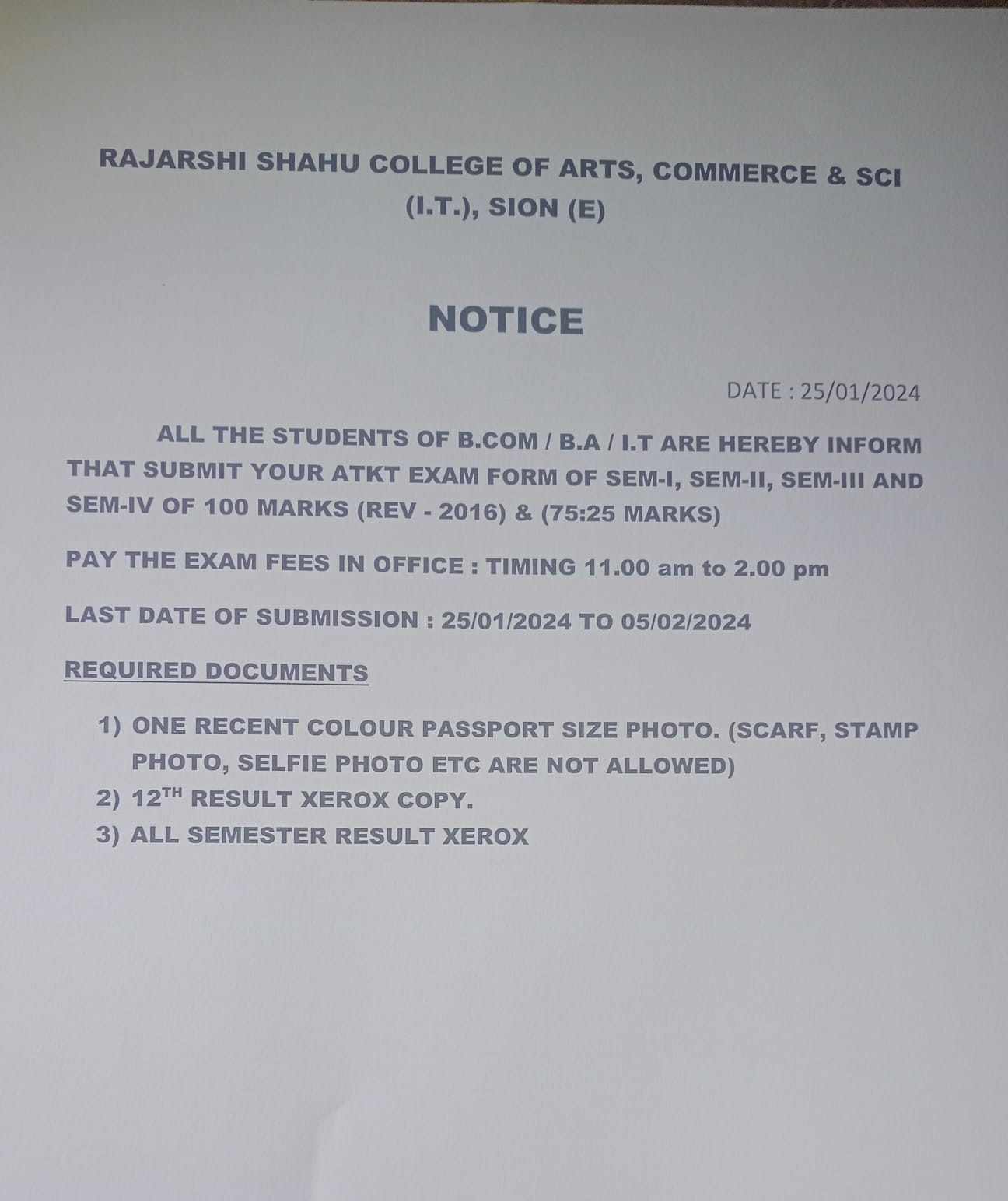 RAJARSHI SHAHU COLLEGE OF ARTS, COMMERCE & SCI (I.T.), SION (E)

NOTICE

DATE : 25/01/2024

ALL THE STUDENTS OF B.COM / B.A / I.T ARE HEREBY INFORM THAT SUBMIT YOUR ATKT EXAM FORM OF SEM-I, SEM-II, SEM-III AND SEM-IV OF 100 MARKS (REV - 2016) & (75:25 MARKS)

PAY THE EXAM FEES IN OFFICE : TIMING 11.00 am to 2.00 pm

LAST DATE OF SUBMISSION : 25/01/2024 TO 05/02/2024

REQUIRED DOCUMENTS

1) ONE RECENT COLOUR PASSPORT SIZE PHOTO. (SCARF, STAMP PHOTO, SELFIE PHOTO ETC ARE NOT ALLOWED)
2) $12^{TH}$ RESULT XEROX COPY.
3) ALL SEMESTER RESULT XEROX